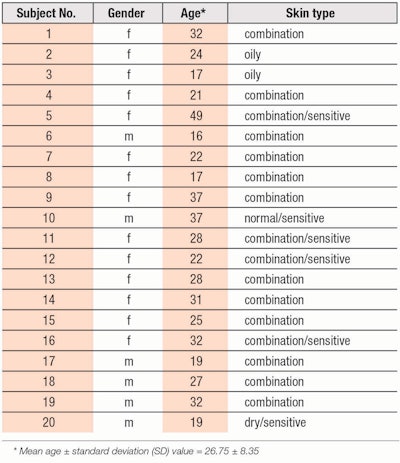 | Subject No. | Gender | Age* | Skin type |
|---|---|---|---|
| 1 | f | 32 | combination |
| 2 | f | 24 | oily |
| 3 | f | 17 | oily |
| 4 | f | 21 | combination |
| 5 | f | 49 | combination/sensitive |
| 6 | m | 16 | combination |
| 7 | f | 22 | combination |
| 8 | f | 17 | combination |
| 9 | f | 37 | combination |
| 10 | m | 37 | normal/sensitive |
| 11 | f | 28 | combination/sensitive |
| 12 | f | 22 | combination/sensitive |
| 13 | f | 28 | combination |
| 14 | f | 31 | combination |
| 15 | f | 25 | combination |
| 16 | f | 32 | combination/sensitive |
| 17 | m | 19 | combination |
| 18 | m | 27 | combination |
| 19 | m | 32 | combination |
| 20 | m | 19 | dry/sensitive |

* Mean age ± standard deviation (SD) value = 26.75 ± 8.35